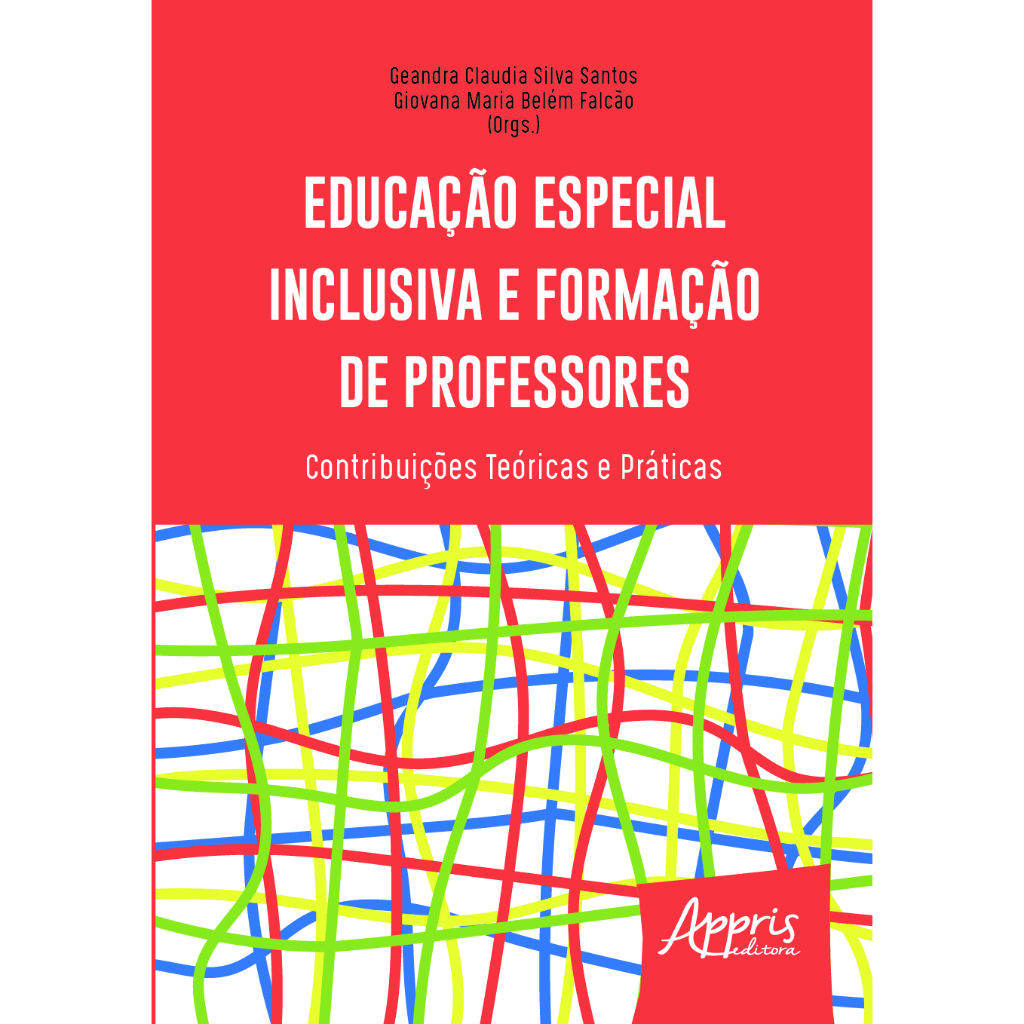 Geandra Claudia Silva Santos
Giovana Maria Belém Falcão
(Orgs.)

EDUCAÇÃO ESPECIAL INCLUSIVA E FORMAÇÃO DE PROFESSORES

Contribuições Teóricas e Práticas

Appris
editora